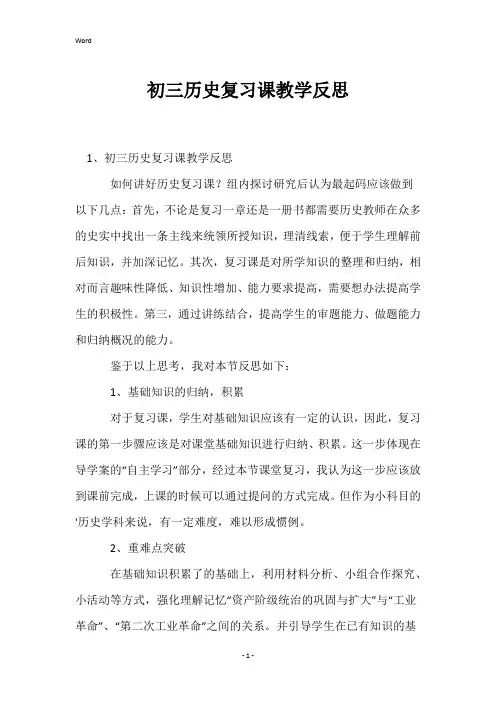 Word

初三历史复习课教学反思

1、初三历史复习课教学反思

如何讲好历史复习课？组内探讨研究后认为最起码应该做到以下几点：首先，不论是复习一章还是一册书都需要历史教师在众多的史实中找出一条主线来统领所授知识，理清线索，便于学生理解前后知识，并加深记忆。其次，复习课是对所学知识的整理和归纳，相对而言趣味性降低、知识性增加、能力要求提高，需要想办法提高学生的积极性。第三，通过讲练结合，提高学生的审题能力、做题能力和归纳概况的能力。

鉴于以上思考，我对本节反思如下：

1、基础知识的归纳，积累

对于复习课，学生对基础知识应该有一定的认识，因此，复习课的第一步骤应该是对课堂基础知识进行归纳、积累。这一步体现在导学案的“自主学习”部分，经过本节课堂复习，我认为这一步应该放到课前完成，上课的时候可以通过提问的方式完成。但作为小科目的'历史学科来说，有一定难度，难以形成惯例。

2、重难点突破

在基础知识积累了的基础上，利用材料分析、小组合作探究、小活动等方式，强化理解记忆“资产阶级统治的巩固与扩大”与“工业革命”、“第二次工业革命”之间的关系。并引导学生在已有知识的基

- 1 -